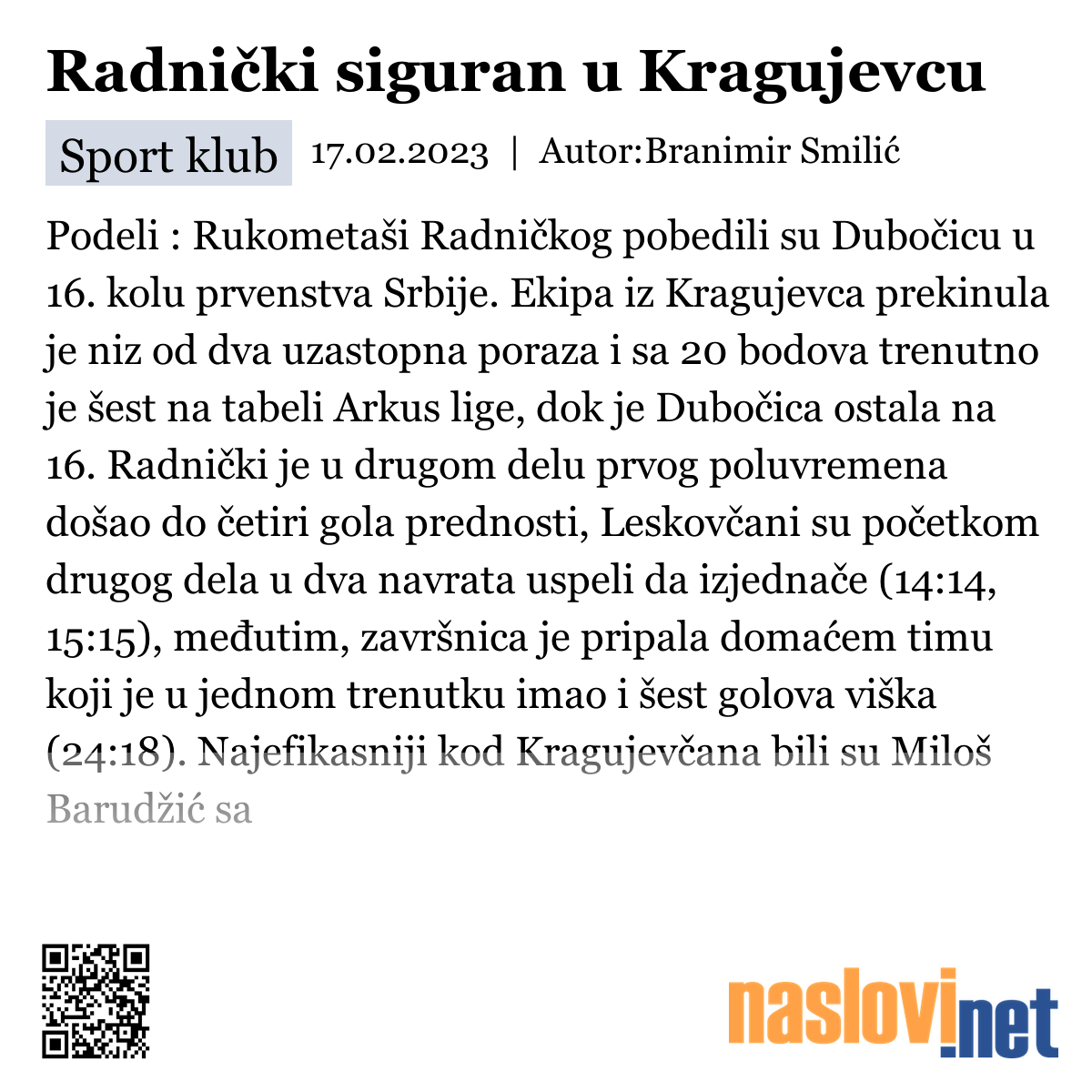 Radnički siguran u Kragujevcu

Sport klub 17.02.2023 | Autor:Branimir Smilić

Podeli : Rukometaši Radničkog pobedili su Dubočicu u 16. kolu prvenstva Srbije. Ekipa iz Kragujevca prekinula je niz od dva uzastopna poraza i sa 20 bodova trenutno je šest na tabeli Arkus lige, dok je Dubočica ostala na 16. Radnički je u drugom delu prvog poluvremena došao do četiri gola prednosti, Leskovčani su početkom drugog dela u dva navrata uspeli da izjednače (14:14, 15:15), međutim, završnica je pripala domaćem timu koji je u jednom trenutku imao i šest golova viška (24:18). Najefikasniji kod Kragujevčana bili su Miloš Barudžić sa

naslovi.net